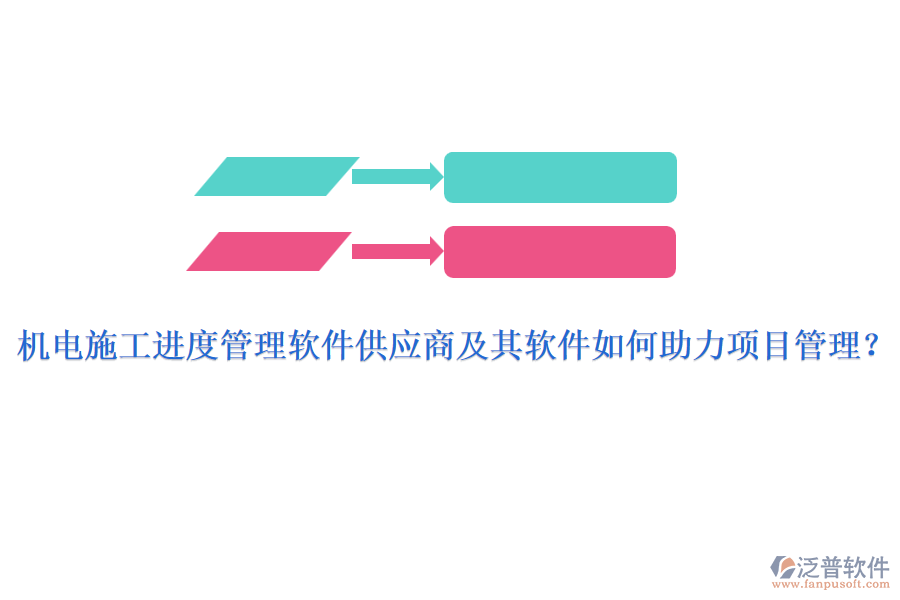 机电施工进度管理软件供应商及其软件如何助力项目管理？

泛普软件
www.fanpusoft.com